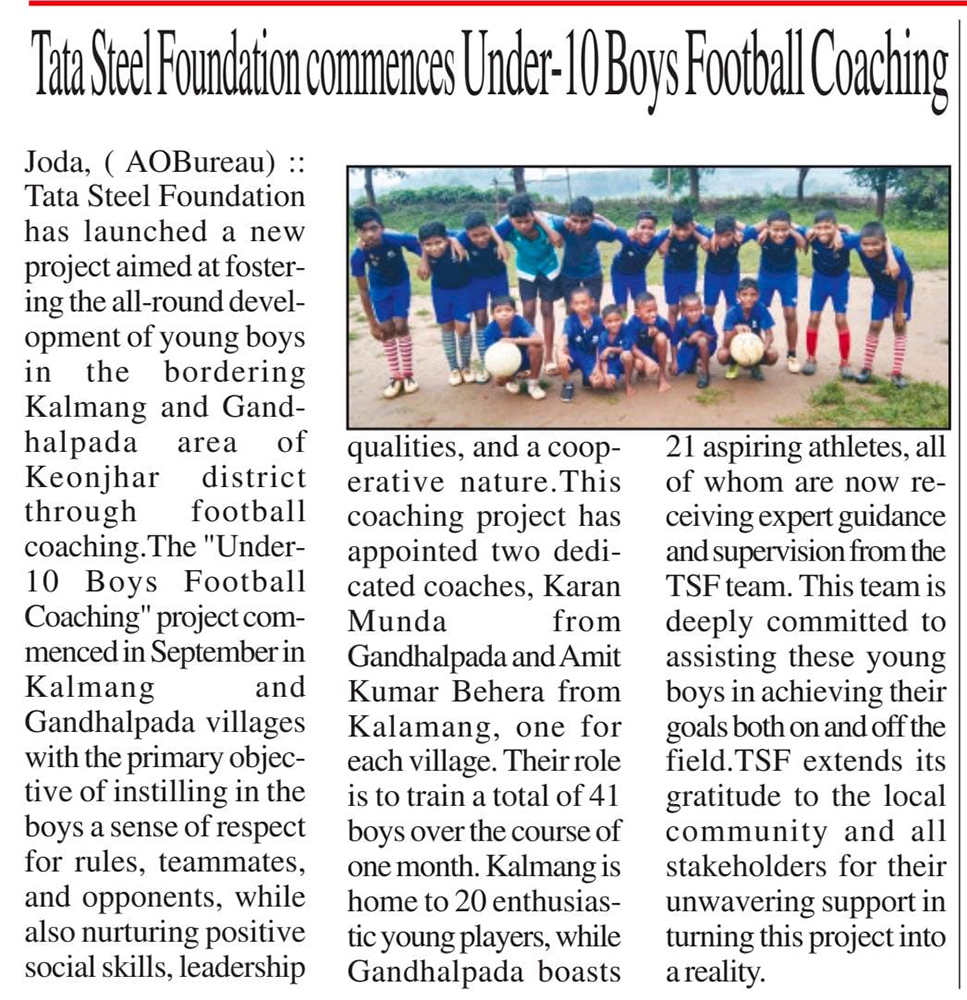 Tata Steel Foundation commences Under-10 Boys Football Coaching

Joda, ( AOBureau) :: Tata Steel Foundation has launched a new project aimed at fostering the all-round development of young boys in the bordering Kalmang and Gandhalpada area of Keonjhar district through football coaching.The "Under-10 Boys Football Coaching" project commenced in September in Kalmang and Gandhalpada villages with the primary objective of instilling in the boys a sense of respect for rules, teammates, and opponents, while also nurturing positive social skills, leadership qualities, and a cooperative nature.This coaching project has appointed two dedicated coaches, Karan Munda from Gandhalpada and Amit Kumar Behera from Kalamang, one for each village. Their role is to train a total of 41 boys over the course of one month. Kalmang is home to 20 enthusiastic young players, while Gandhalpada boasts 21 aspiring athletes, all of whom are now receiving expert guidance and supervision from the TSF team. This team is deeply committed to assisting these young boys in achieving their goals both on and off the field.TSF extends its gratitude to the local community and all stakeholders for their unwavering support in turning this project into a reality.